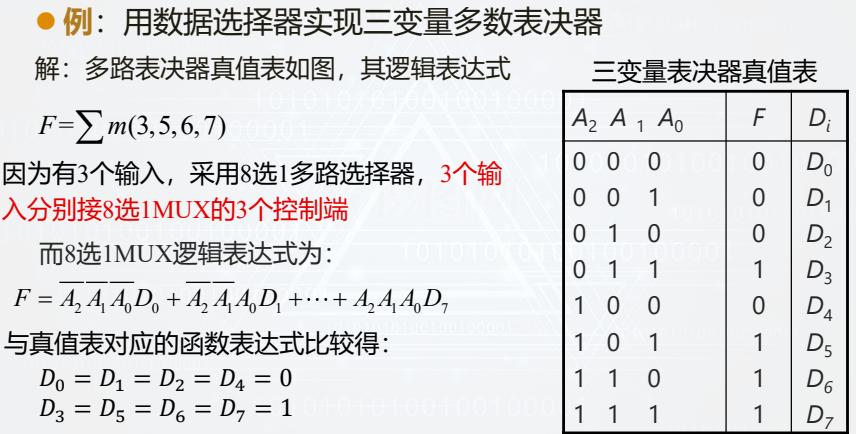 例：用数据选择器实现三变量多数表决器

解：多路表决器真值表如图，其逻辑表达式

$F=\sum m(3,5,6,7)$

因为有3个输入，采用8选1多路选择器，3个输入分别接8选1MUX的3个控制端

而8选1MUX逻辑表达式为：

$F=\overline{A_2}\,\overline{A_1}\,\overline{A_0}D_0+\overline{A_2}\,\overline{A_1}A_0D_1+\cdots+A_2A_1A_0D_7$

与真值表对应的函数表达式比较得：

$D_0=D_1=D_2=D_4=0$
$D_3=D_5=D_6=D_7=1$

三变量表决器真值表

| $A_2$ $A_1$ $A_0$ | $F$ | $D_i$ |
|---|---|---|
| 0 0 0 | 0 | $D_0$ |
| 0 0 1 | 0 | $D_1$ |
| 0 1 0 | 0 | $D_2$ |
| 0 1 1 | 1 | $D_3$ |
| 1 0 0 | 0 | $D_4$ |
| 1 0 1 | 1 | $D_5$ |
| 1 1 0 | 1 | $D_6$ |
| 1 1 1 | 1 | $D_7$ |